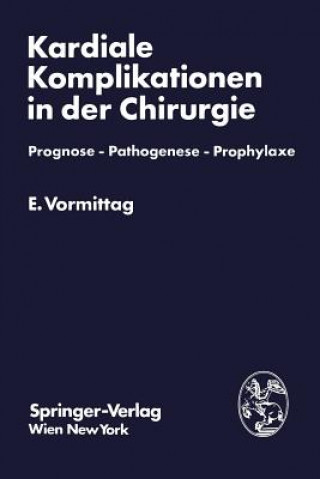 Kardiale Komplikationen in der Chirurgie

Prognose - Pathogenese - Prophylaxe

E. Vormittag

Springer-Verlag
Wien New York